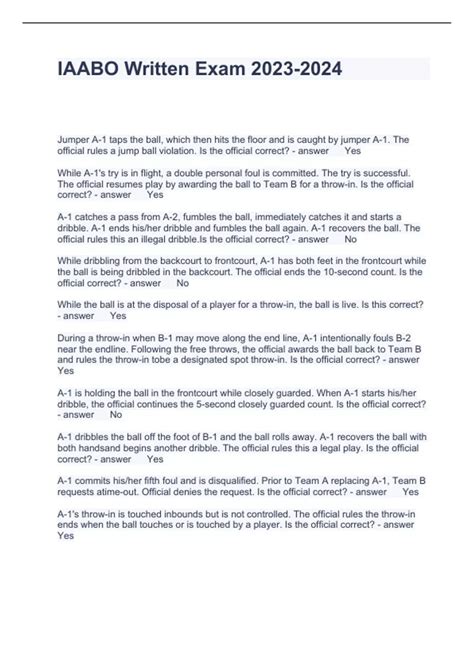 IAABO Written Exam 2023-2024

Jumper A-1 taps the ball, which then hits the floor and is caught by jumper A-1. The official rules a jump ball violation. Is the official correct? - answer Yes

While A-1's try is in flight, a double personal foul is committed. The try is successful. The official resumes play by awarding the ball to Team B for a throw-in. Is the official correct? - answer Yes

A-1 catches a pass from A-2, fumbles the ball, immediately catches it and starts a dribble. A-1 ends his/her dribble and fumbles the ball again. A-1 recovers the ball. The official rules this an illegal dribble.Is the official correct? - answer No

While dribbling from the backcourt to frontcourt, A-1 has both feet in the frontcourt while the ball is being dribbled in the backcourt. The official ends the 10-second count. Is the official correct? - answer No

While the ball is at the disposal of a player for a throw-in, the ball is live. Is this correct? - answer Yes

During a throw-in when B-1 may move along the end line, A-1 intentionally fouls B-2 near the endline. Following the free throws, the official awards the ball back to Team B and rules the throw-in tobe a designated spot throw-in. Is the official correct? - answer Yes

A-1 is holding the ball in the frontcourt while closely guarded. When A-1 starts his/her dribble, the official continues the 5-second closely guarded count. Is the official correct? - answer No

A-1 dribbles the ball off the foot of B-1 and the ball rolls away. A-1 recovers the ball with both handsand begins another dribble. The official rules this a legal play. Is the official correct? - answer Yes

A-1 commits his/her fifth foul and is disqualified. Prior to Team A replacing A-1, Team B requests atime-out. Official denies the request. Is the official correct? - answer Yes

A-1's throw-in is touched inbounds but is not controlled. The official rules the throw-in ends when the ball touches or is touched by a player. Is the official correct? - answer Yes